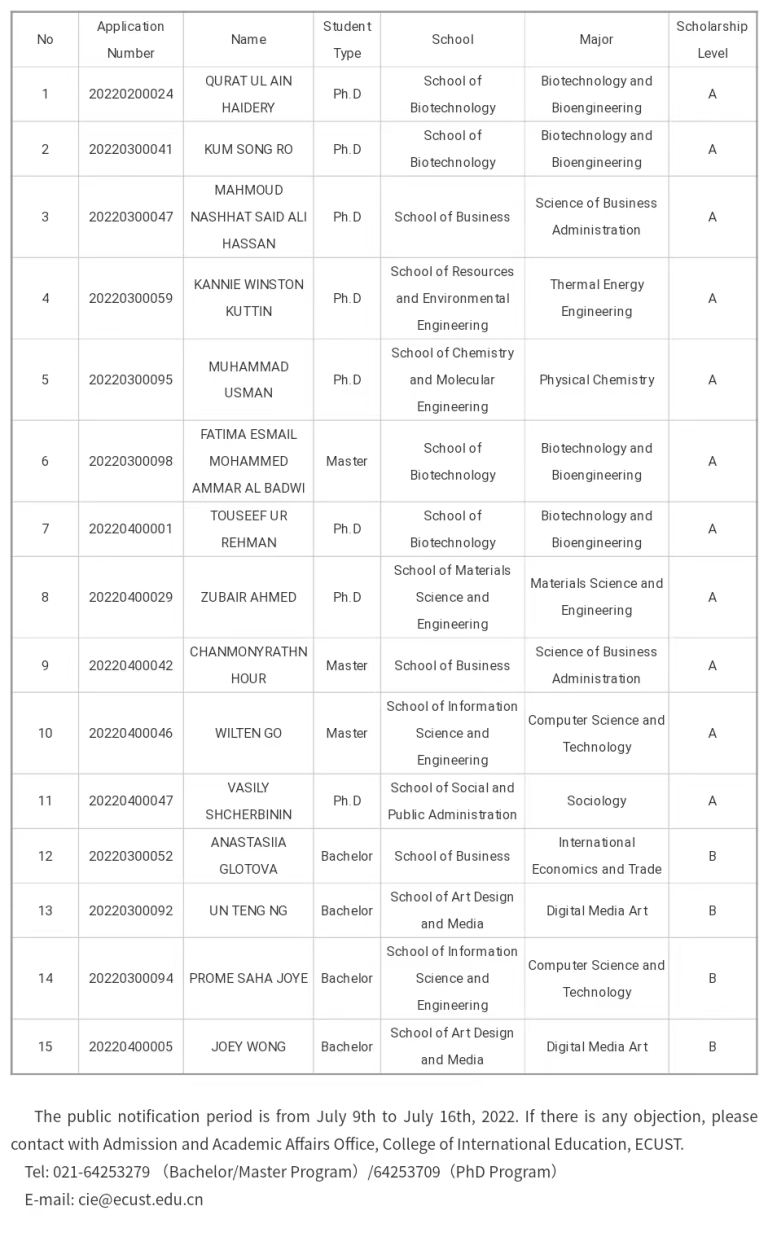 | No | Application Number | Name | Student Type | School | Major | Scholarship Level |
|---|---|---|---|---|---|---|
| 1 | 20220200024 | QURAT UL AIN HAIDERY | Ph.D | School of Biotechnology | Biotechnology and Bioengineering | A |
| 2 | 20220300041 | KUM SONG RO | Ph.D | School of Biotechnology | Biotechnology and Bioengineering | A |
| 3 | 20220300047 | MAHMOUD NASHHAT SAID ALI HASSAN | Ph.D | School of Business | Science of Business Administration | A |
| 4 | 20220300059 | KANNIE WINSTON KUTTIN | Ph.D | School of Resources and Environmental Engineering | Thermal Energy Engineering | A |
| 5 | 20220300095 | MUHAMMAD USMAN | Ph.D | School of Chemistry and Molecular Engineering | Physical Chemistry | A |
| 6 | 20220300098 | FATIMA ESMAIL MOHAMMED AMMAR AL BADWI | Master | School of Biotechnology | Biotechnology and Bioengineering | A |
| 7 | 20220400001 | TOUSEEF UR REHMAN | Ph.D | School of Biotechnology | Biotechnology and Bioengineering | A |
| 8 | 20220400029 | ZUBAIR AHMED | Ph.D | School of Materials Science and Engineering | Materials Science and Engineering | A |
| 9 | 20220400042 | CHANMONYRATHN HOUR | Master | School of Business | Science of Business Administration | A |
| 10 | 20220400046 | WILTEN GO | Master | School of Information Science and Engineering | Computer Science and Technology | A |
| 11 | 20220400047 | VASILY SHCHERBININ | Ph.D | School of Social and Public Administration | Sociology | A |
| 12 | 20220300052 | ANASTASIIA GLOTOVA | Bachelor | School of Business | International Economics and Trade | B |
| 13 | 20220300092 | UN TENG NG | Bachelor | School of Art Design and Media | Digital Media Art | B |
| 14 | 20220300094 | PROME SAHA JOYE | Bachelor | School of Information Science and Engineering | Computer Science and Technology | B |
| 15 | 20220400005 | JOEY WONG | Bachelor | School of Art Design and Media | Digital Media Art | B |

The public notification period is from July 9th to July 16th, 2022. If there is any objection, please contact with Admission and Academic Affairs Office, College of International Education, ECUST.

Tel: 021-64253279 （Bachelor/Master Program）/64253709（PhD Program）

E-mail: cie@ecust.edu.cn